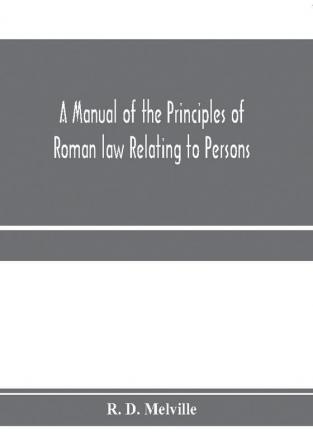 A Manual of the Principles of Roman law Relating to Persons

R. D. Melville